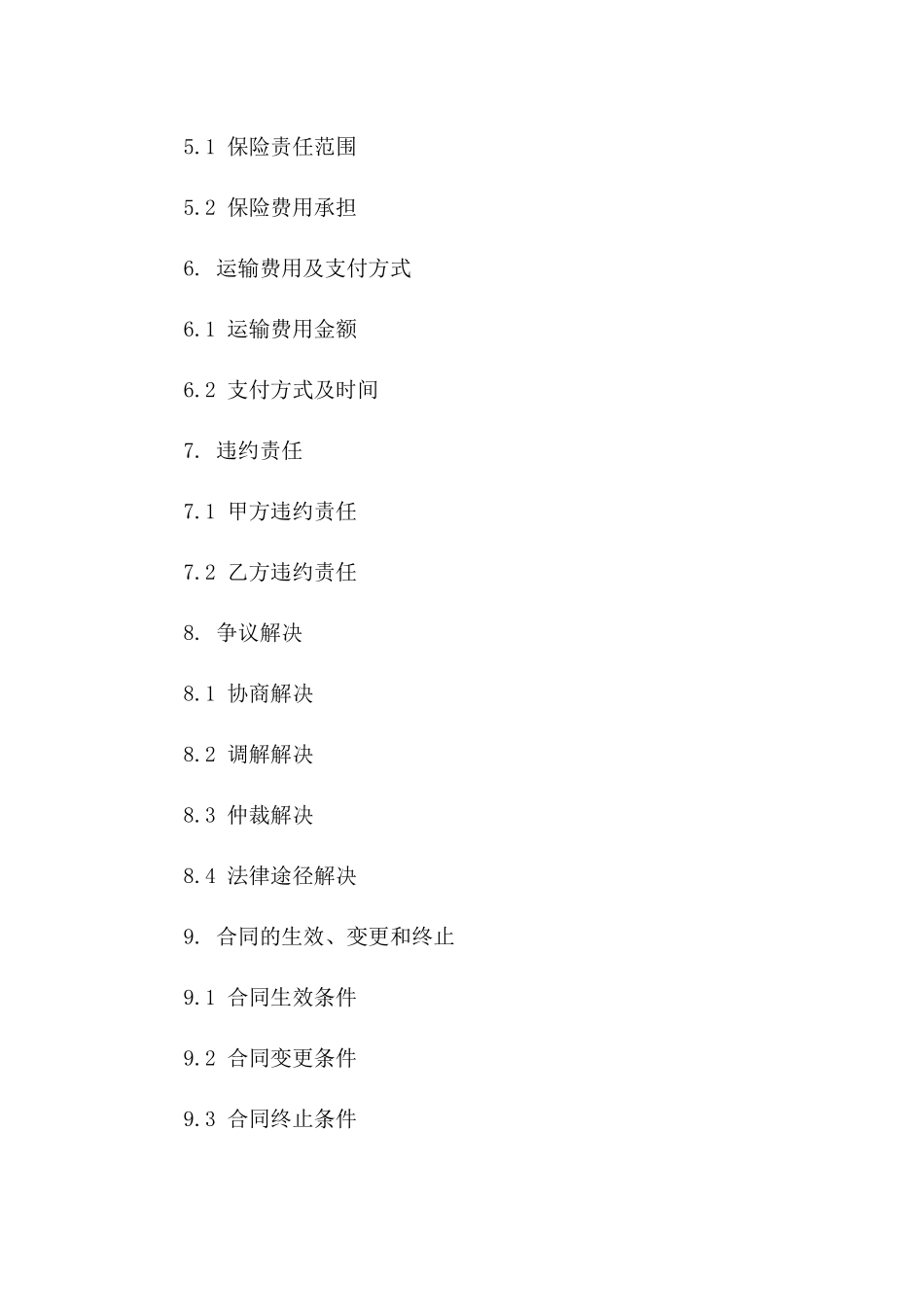 5.1 保险责任范围

5.2 保险费用承担

6. 运输费用及支付方式

6.1 运输费用金额

6.2 支付方式及时间

7. 违约责任

7.1 甲方违约责任

7.2 乙方违约责任

8. 争议解决

8.1 协商解决

8.2 调解解决

8.3 仲裁解决

8.4 法律途径解决

9. 合同的生效、变更和终止

9.1 合同生效条件

9.2 合同变更条件

9.3 合同终止条件